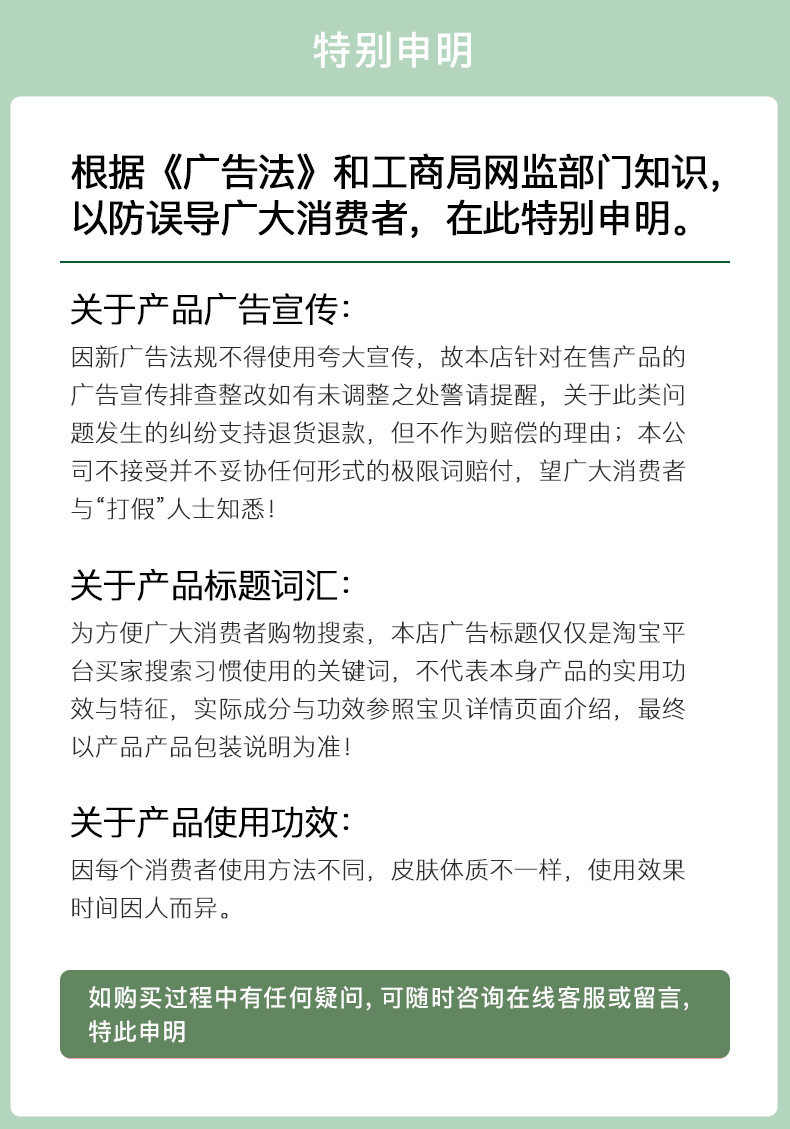 特别申明

根据《广告法》和工商局网监部门知识，以防误导广大消费者，在此特别申明。

关于产品广告宣传：

因新广告法规不得使用夸大宣传，故本店针对在售产品的广告宣传排查整改如有未调整之处警请提醒，关于此类问题发生的纠纷支持退货退款，但不作为赔偿的理由；本公司不接受并不妥协任何形式的极限词赔付，望广大消费者与“打假”人士知悉！

关于产品标题词汇：

为方便广大消费者购物搜索，本店广告标题仅仅是淘宝平台买家搜索习惯使用的关键词，不代表本身产品的实用功效与特征，实际成分与功效参照宝贝详情页面介绍，最终以产品产品包装说明为准！

关于产品使用功效：

因每个消费者使用方法不同，皮肤体质不一样，使用效果时间因人而异。

如购买过程中有任何疑问，可随时咨询在线客服或留言，特此申明